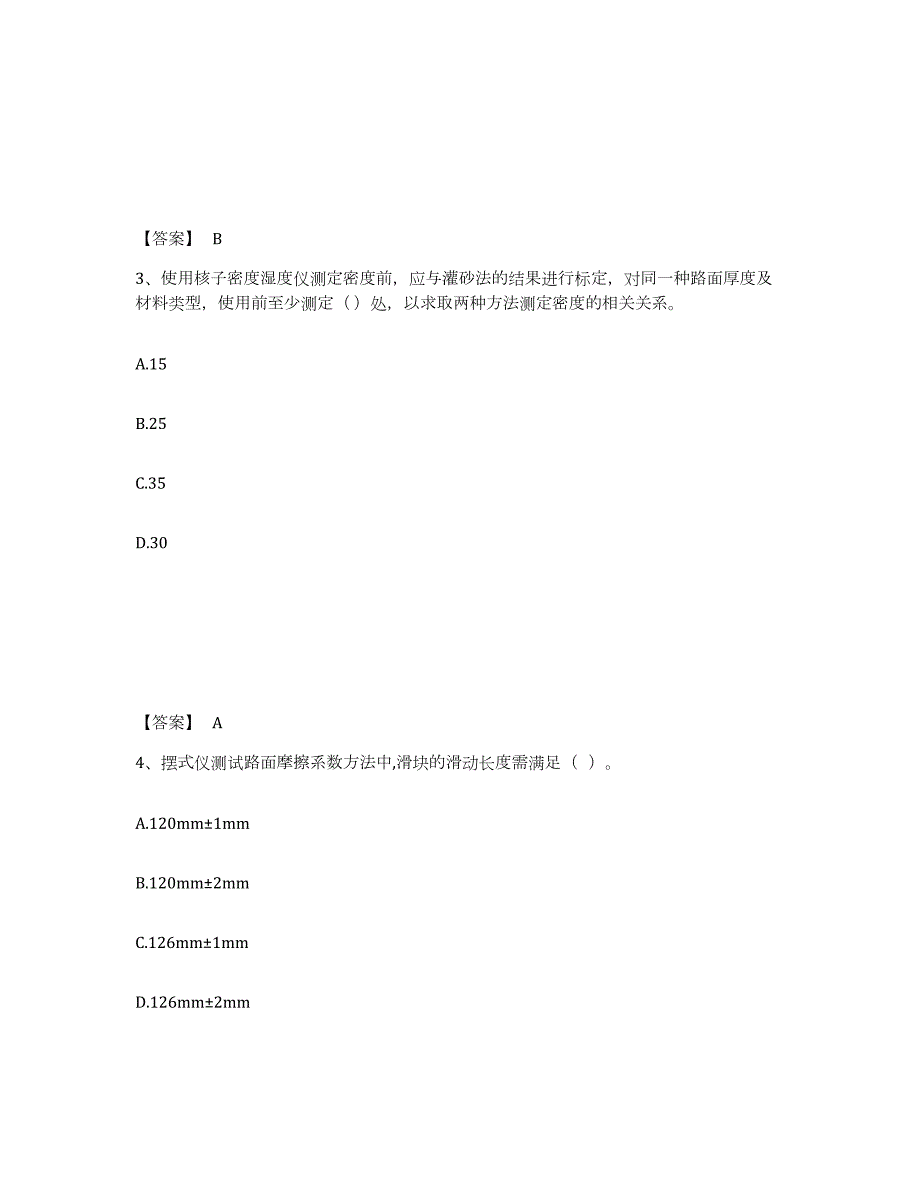 【答案】 B

3、使用核子密度湿度仪测定密度前，应与灌砂法的结果进行标定，对同一种路面厚度及材料类型，使用前至少测定（）处，以求取两种方法测定密度的相关关系。

A.15

B.25

C.35

D.30

【答案】 A

4、摆式仪测试路面摩擦系数方法中,滑块的滑动长度需满足（ ）。

A.120mm±1mm

B.120mm±2mm

C.126mm±1mm

D.126mm±2mm